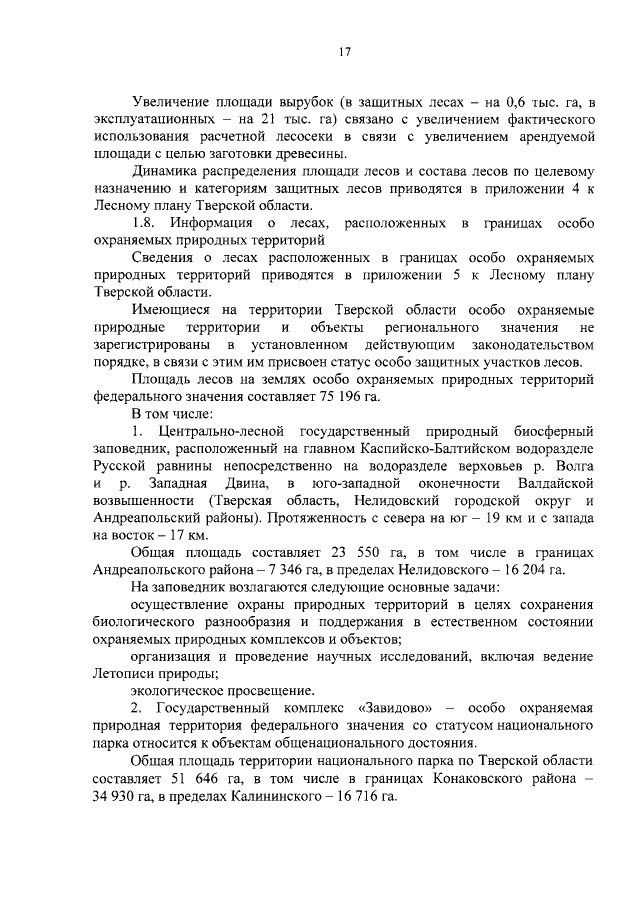 17

Увеличение площади вырубок (в защитных лесах – на 0,6 тыс. га, в эксплуатационных – на 21 тыс. га) связано с увеличением фактического использования расчетной лесосеки в связи с увеличением арендуемой площади с целью заготовки древесины.

Динамика распределения площади лесов и состава лесов по целевому назначению и категориям защитных лесов приводятся в приложении 4 к Лесному плану Тверской области.

1.8. Информация о лесах, расположенных в границах особо охраняемых природных территорий

Сведения о лесах расположенных в границах особо охраняемых природных территорий приводятся в приложении 5 к Лесному плану Тверской области.

Имеющиеся на территории Тверской области особо охраняемые природные территории и объекты регионального значения не зарегистрированы в установленном действующим законодательством порядке, в связи с этим им присвоен статус особо защитных участков лесов.

Площадь лесов на землях особо охраняемых природных территорий федерального значения составляет 75 196 га.

В том числе:

1. Центрально-лесной государственный природный биосферный заповедник, расположенный на главном Каспийско-Балтийском водоразделе Русской равнины непосредственно на водоразделе верховьев р. Волга и р. Западная Двина, в юго-западной оконечности Валдайской возвышенности (Тверская область, Нелидовский городской округ и Андреапольский районы). Протяженность с севера на юг – 19 км и с запада на восток – 17 км.

Общая площадь составляет 23 550 га, в том числе в границах Андреапольского района – 7 346 га, в пределах Нелидовского – 16 204 га.

На заповедник возлагаются следующие основные задачи:

осуществление охраны природных территорий в целях сохранения биологического разнообразия и поддержания в естественном состоянии охраняемых природных комплексов и объектов;

организация и проведение научных исследований, включая ведение Летописи природы;

экологическое просвещение.

2. Государственный комплекс «Завидово» – особо охраняемая природная территория федерального значения со статусом национального парка относится к объектам общенационального достояния.

Общая площадь территории национального парка по Тверской области составляет 51 646 га, в том числе в границах Конаковского района – 34 930 га, в пределах Калининского – 16 716 га.